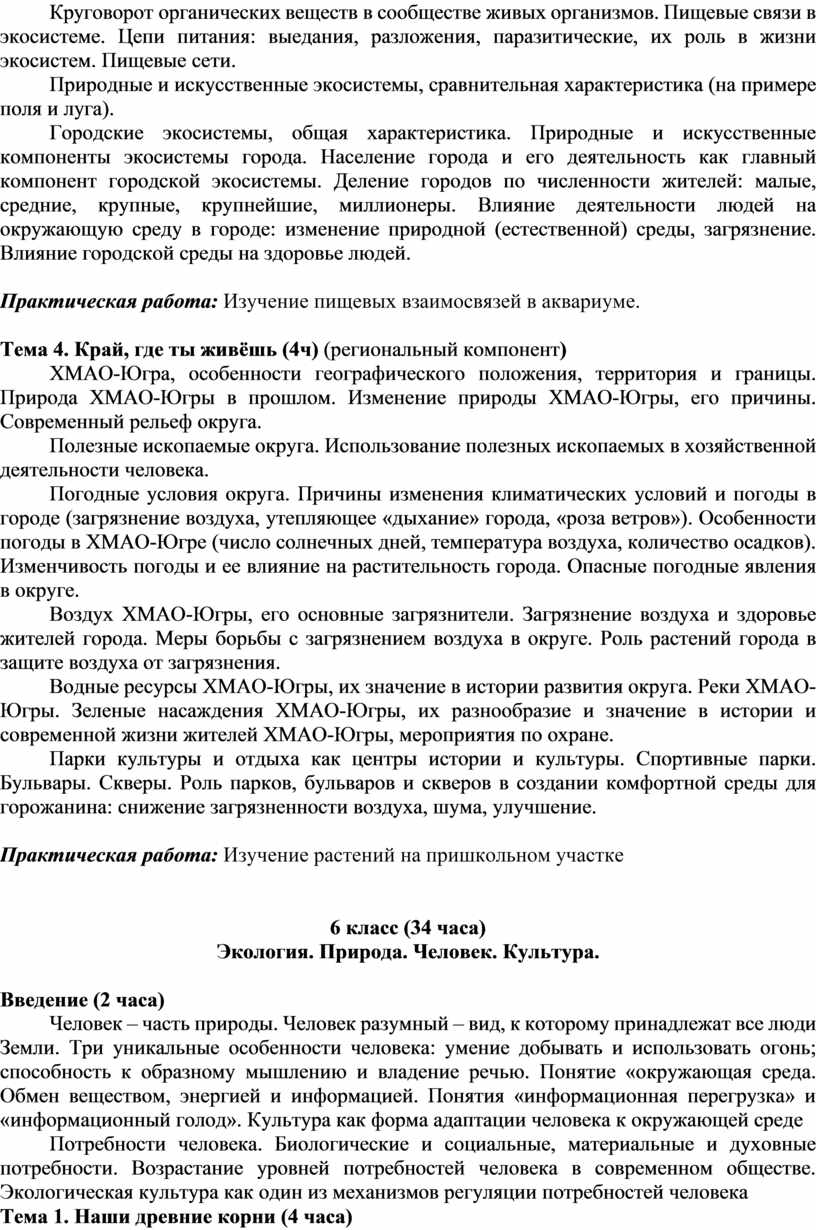 Круговорот органических веществ в сообществе живых организмов. Пищевые связи в экосистеме. Цепи питания: выедания, разложения, паразитические, их роль в жизни экосистем. Пищевые сети.

Природные и искусственные экосистемы, сравнительная характеристика (на примере поля и луга).

Городские экосистемы, общая характеристика. Природные и искусственные компоненты экосистемы города. Население города и его деятельность как главный компонент городской экосистемы. Деление городов по численности жителей: малые, средние, крупные, крупнейшие, миллионеры. Влияние деятельности людей на окружающую среду в городе: изменение природной (естественной) среды, загрязнение. Влияние городской среды на здоровье людей.

Практическая работа: Изучение пищевых взаимосвязей в аквариуме.

Тема 4. Край, где ты живёшь (4ч) (региональный компонент)

ХМАО-Югра, особенности географического положения, территория и границы. Природа ХМАО-Югры в прошлом. Изменение природы ХМАО-Югры, его причины. Современный рельеф округа.

Полезные ископаемые округа. Использование полезных ископаемых в хозяйственной деятельности человека.

Погодные условия округа. Причины изменения климатических условий и погоды в городе (загрязнение воздуха, утепляющее «дыхание» города, «роза ветров»). Особенности погоды в ХМАО-Югре (число солнечных дней, температура воздуха, количество осадков). Изменчивость погоды и ее влияние на растительность города. Опасные погодные явления в округе.

Воздух ХМАО-Югры, его основные загрязнители. Загрязнение воздуха и здоровье жителей города. Меры борьбы с загрязнением воздуха в округе. Роль растений города в защите воздуха от загрязнения.

Водные ресурсы ХМАО-Югры, их значение в истории развития округа. Реки ХМАО-Югры. Зеленые насаждения ХМАО-Югры, их разнообразие и значение в истории и современной жизни жителей ХМАО-Югры, мероприятия по охране.

Парки культуры и отдыха как центры истории и культуры. Спортивные парки. Бульвары. Скверы. Роль парков, бульваров и скверов в создании комфортной среды для горожанина: снижение загрязненности воздуха, шума, улучшение.

Практическая работа: Изучение растений на пришкольном участке

6 класс (34 часа)
Экология. Природа. Человек. Культура.

Введение (2 часа)

Человек – часть природы. Человек разумный – вид, к которому принадлежат все люди Земли. Три уникальные особенности человека: умение добывать и использовать огонь; способность к образному мышлению и владение речью. Понятие «окружающая среда. Обмен веществом, энергией и информацией. Понятия «информационная перегрузка» и «информационный голод». Культура как форма адаптации человека к окружающей среде

Потребности человека. Биологические и социальные, материальные и духовные потребности. Возрастание уровней потребностей человека в современном обществе. Экологическая культура как один из механизмов регуляции потребностей человека

Тема 1. Наши древние корни (4 часа)